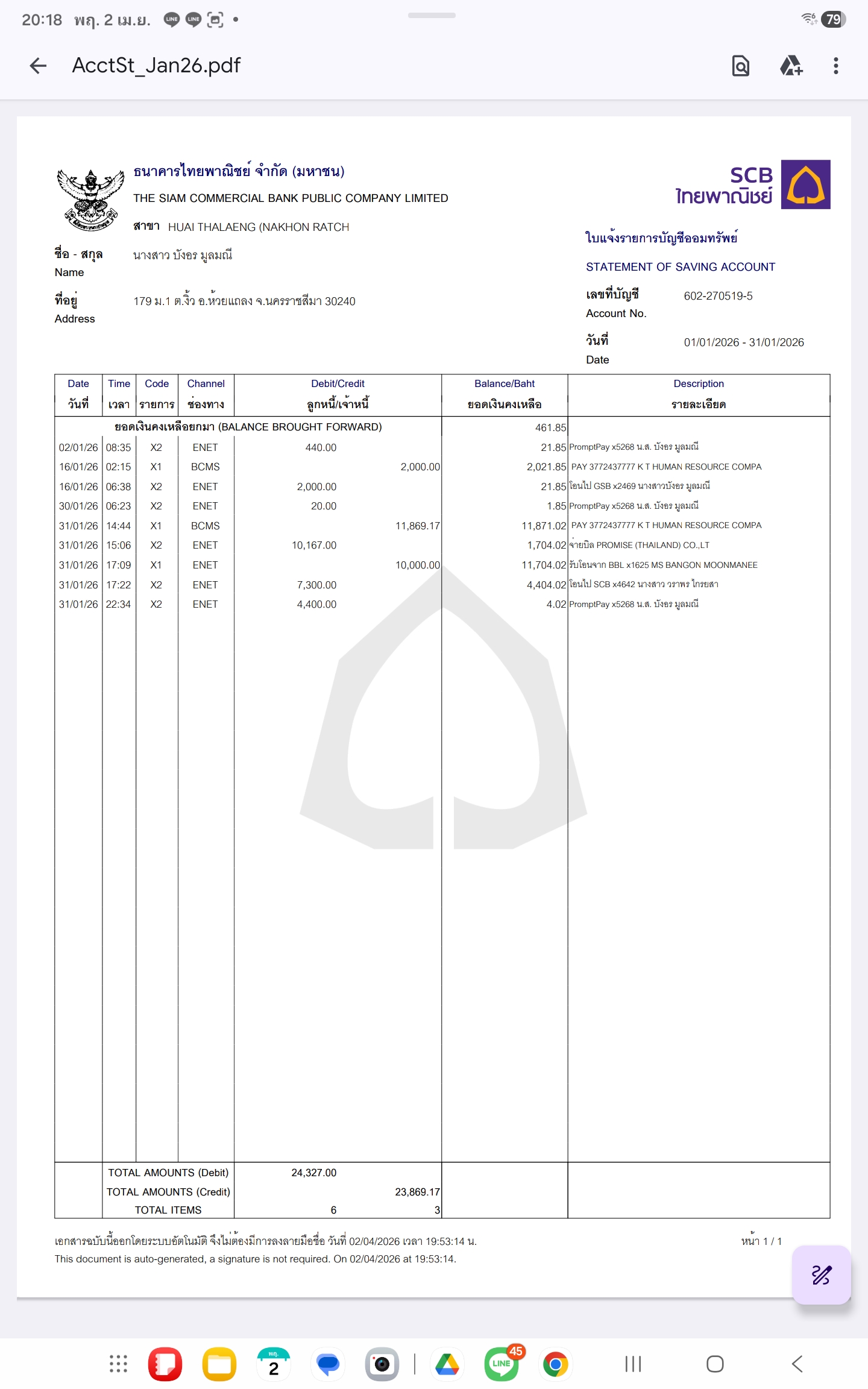 20:18 พฤ. 2 เม.ย. 79

AcctSt_Jan26.pdf

ธนาคารไทยพาณิชย์ จำกัด (มหาชน)
THE SIAM COMMERCIAL BANK PUBLIC COMPANY LIMITED
สาขา HUAI THALAENG (NAKHON RATCH

SCB ไทยพาณิชย์

ใบแจ้งรายการบัญชีออมทรัพย์
STATEMENT OF SAVING ACCOUNT

ชื่อ - สกุล Name นางสาว บังอร มูลมณี

ที่อยู่ Address 179 ม.1 ต.งิ้ว อ.ห้วยแถลง จ.นครราชสีมา 30240

เลขที่บัญชี Account No. 602-270519-5

วันที่ Date 01/01/2026 - 31/01/2026

| Date วันที่ | Time เวลา | Code รายการ | Channel ช่องทาง | Debit/Credit ลูกหนี้/เจ้าหนี้ | | Balance/Baht ยอดเงินคงเหลือ | Description รายละเอียด |
|---|---|---|---|---|---|---|---|
| ยอดเงินคงเหลือยกมา (BALANCE BROUGHT FORWARD) | | | | | | 461.85 | |
| 02/01/26 | 08:35 | X2 | ENET | 440.00 | | 21.85 | PromptPay x5268 น.ส. บังอร มูลมณี |
| 16/01/26 | 02:15 | X1 | BCMS | | 2,000.00 | 2,021.85 | PAY 3772437777 K T HUMAN RESOURCE COMPA |
| 16/01/26 | 06:38 | X2 | ENET | 2,000.00 | | 21.85 | โอนไป GSB x2469 นางสาวบังอร มูลมณี |
| 30/01/26 | 06:23 | X2 | ENET | 20.00 | | 1.85 | PromptPay x5268 น.ส. บังอร มูลมณี |
| 31/01/26 | 14:44 | X1 | BCMS | | 11,869.17 | 11,871.02 | PAY 3772437777 K T HUMAN RESOURCE COMPA |
| 31/01/26 | 15:06 | X2 | ENET | 10,167.00 | | 1,704.02 | จ่ายบิล PROMISE (THAILAND) CO.,LT |
| 31/01/26 | 17:09 | X1 | ENET | | 10,000.00 | 11,704.02 | รับโอนจาก BBL x1625 MS BANGON MOONMANEE |
| 31/01/26 | 17:22 | X2 | ENET | 7,300.00 | | 4,404.02 | โอนไป SCB x4642 นางสาว วราพร ไกรยสา |
| 31/01/26 | 22:34 | X2 | ENET | 4,400.00 | | 4.02 | PromptPay x5268 น.ส. บังอร มูลมณี |
| | TOTAL AMOUNTS (Debit) | | | 24,327.00 | | | |
| | TOTAL AMOUNTS (Credit) | | | | 23,869.17 | | |
| | TOTAL ITEMS | | | 6 | 3 | | |

เอกสารฉบับนี้ออกโดยระบบอัตโนมัติ จึงไม่ต้องมีการลงลายมือชื่อ วันที่ 02/04/2026 เวลา 19:53:14 น.
This document is auto-generated, a signature is not required. On 02/04/2026 at 19:53:14.

หน้า 1 / 1

พฤ. 2 45